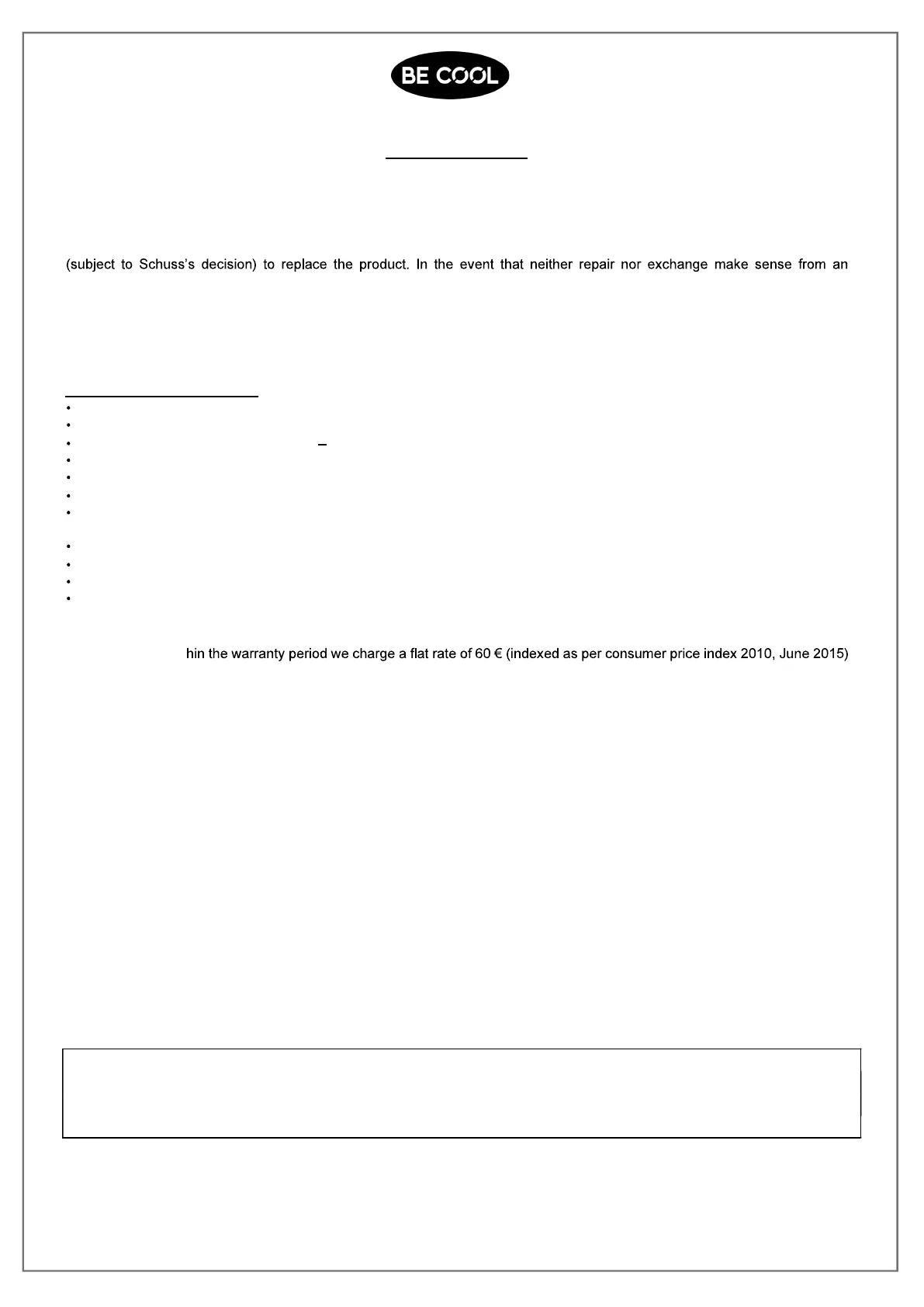 BE COOL

(subject to Schuss's decision) to replace the product. In the event that neither repair nor exchange make sense from an

hin the warranty period we charge a flat rate of 60 € (indexed as per consumer price index 2010, June 2015)